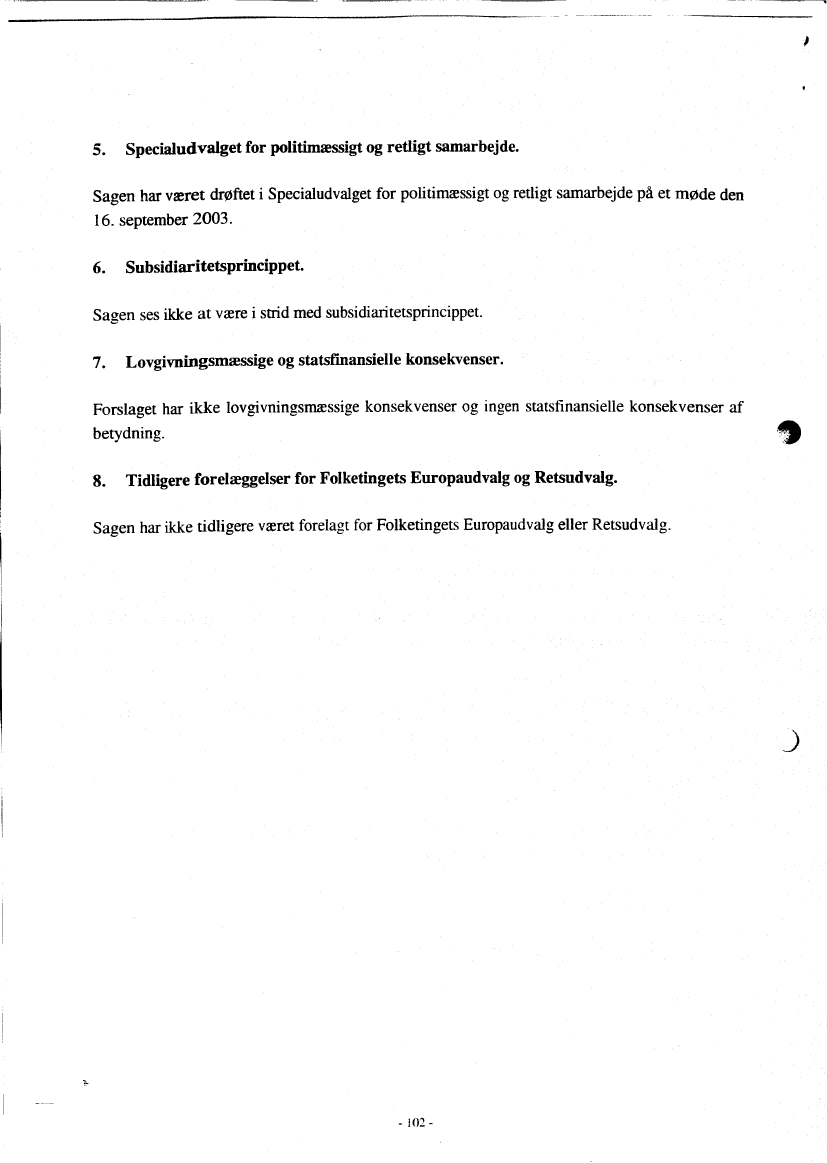 5. Specialudvalget for politimæssigt og retligt samarbejde.

Sagen har været drøftet i Specialudvalget for politimæssigt og retligt samarbejde på et møde den 16. september 2003.

6. Subsidiaritetsprincippet.

Sagen ses ikke at være i strid med subsidiaritetsprincippet.

7. Lovgivningsmæssige og statsfinansielle konsekvenser.

Forslaget har ikke lovgivningsmæssige konsekvenser og ingen statsfinansielle konsekvenser af betydning.

8. Tidligere forelæggelser for Folketingets Europaudvalg og Retsudvalg.

Sagen har ikke tidligere været forelagt for Folketingets Europaudvalg eller Retsudvalg.

- 102 -